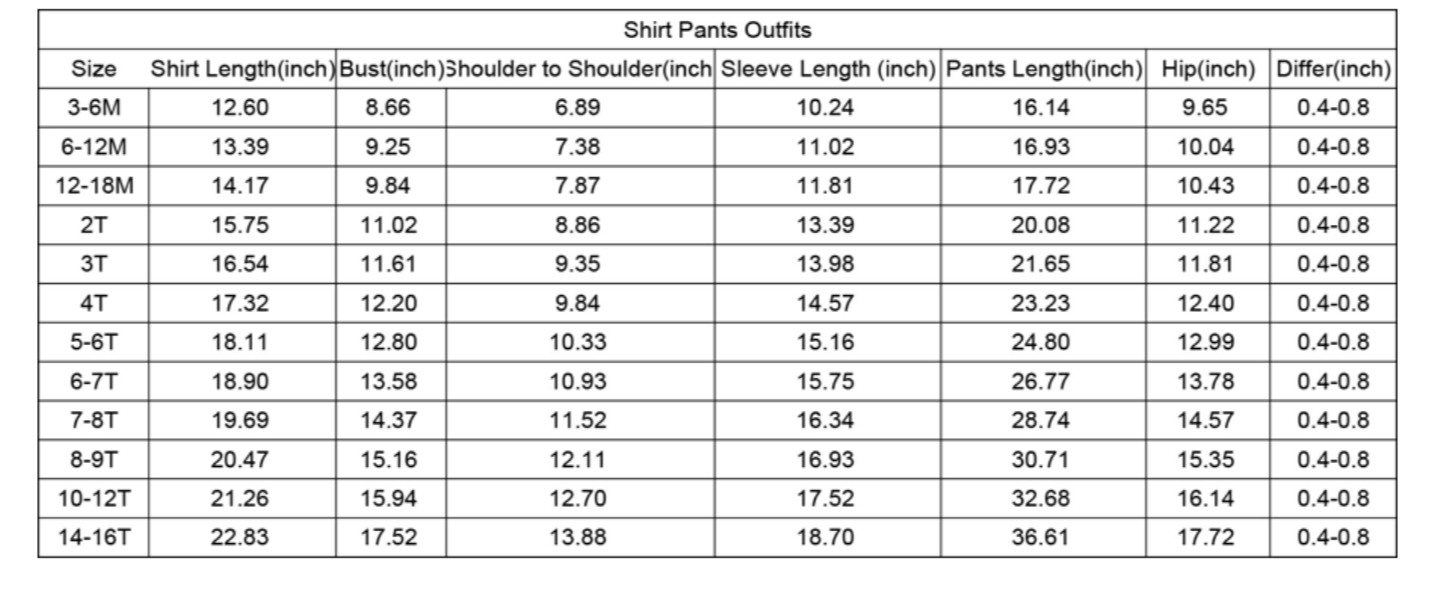 Shirt Pants Outfits

| Size | Shirt Length(inch) | Bust(inch) | Shoulder to Shoulder(inch | Sleeve Length (inch) | Pants Length(inch) | Hip(inch) | Differ(inch) |
|---|---|---|---|---|---|---|---|
| 3-6M | 12.60 | 8.66 | 6.89 | 10.24 | 16.14 | 9.65 | 0.4-0.8 |
| 6-12M | 13.39 | 9.25 | 7.38 | 11.02 | 16.93 | 10.04 | 0.4-0.8 |
| 12-18M | 14.17 | 9.84 | 7.87 | 11.81 | 17.72 | 10.43 | 0.4-0.8 |
| 2T | 15.75 | 11.02 | 8.86 | 13.39 | 20.08 | 11.22 | 0.4-0.8 |
| 3T | 16.54 | 11.61 | 9.35 | 13.98 | 21.65 | 11.81 | 0.4-0.8 |
| 4T | 17.32 | 12.20 | 9.84 | 14.57 | 23.23 | 12.40 | 0.4-0.8 |
| 5-6T | 18.11 | 12.80 | 10.33 | 15.16 | 24.80 | 12.99 | 0.4-0.8 |
| 6-7T | 18.90 | 13.58 | 10.93 | 15.75 | 26.77 | 13.78 | 0.4-0.8 |
| 7-8T | 19.69 | 14.37 | 11.52 | 16.34 | 28.74 | 14.57 | 0.4-0.8 |
| 8-9T | 20.47 | 15.16 | 12.11 | 16.93 | 30.71 | 15.35 | 0.4-0.8 |
| 10-12T | 21.26 | 15.94 | 12.70 | 17.52 | 32.68 | 16.14 | 0.4-0.8 |
| 14-16T | 22.83 | 17.52 | 13.88 | 18.70 | 36.61 | 17.72 | 0.4-0.8 |